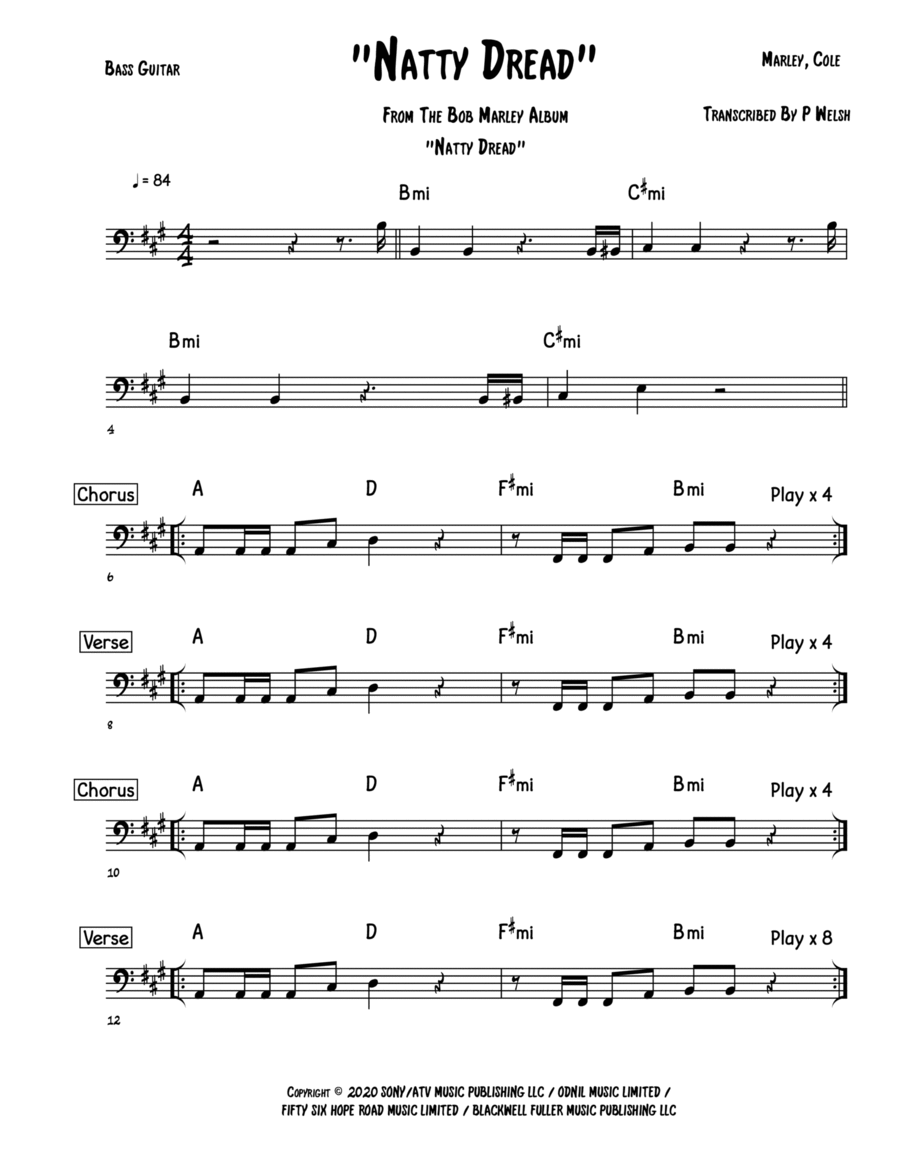 Bass Guitar

"Natty Dread"

Marley, Cole

From The Bob Marley Album
"Natty Dread"

Transcribed By P Welsh

♩= 84

Bmi

C♯mi

Bmi

C♯mi

4

Chorus

A

D

F♯mi

Bmi

Play x 4

6

Verse

A

D

F♯mi

Bmi

Play x 4

8

Chorus

A

D

F♯mi

Bmi

Play x 4

10

Verse

A

D

F♯mi

Bmi

Play x 8

12

Copyright © 2020 SONY/ATV MUSIC PUBLISHING LLC / ODNIL MUSIC LIMITED /
FIFTY SIX HOPE ROAD MUSIC LIMITED / BLACKWELL FULLER MUSIC PUBLISHING LLC